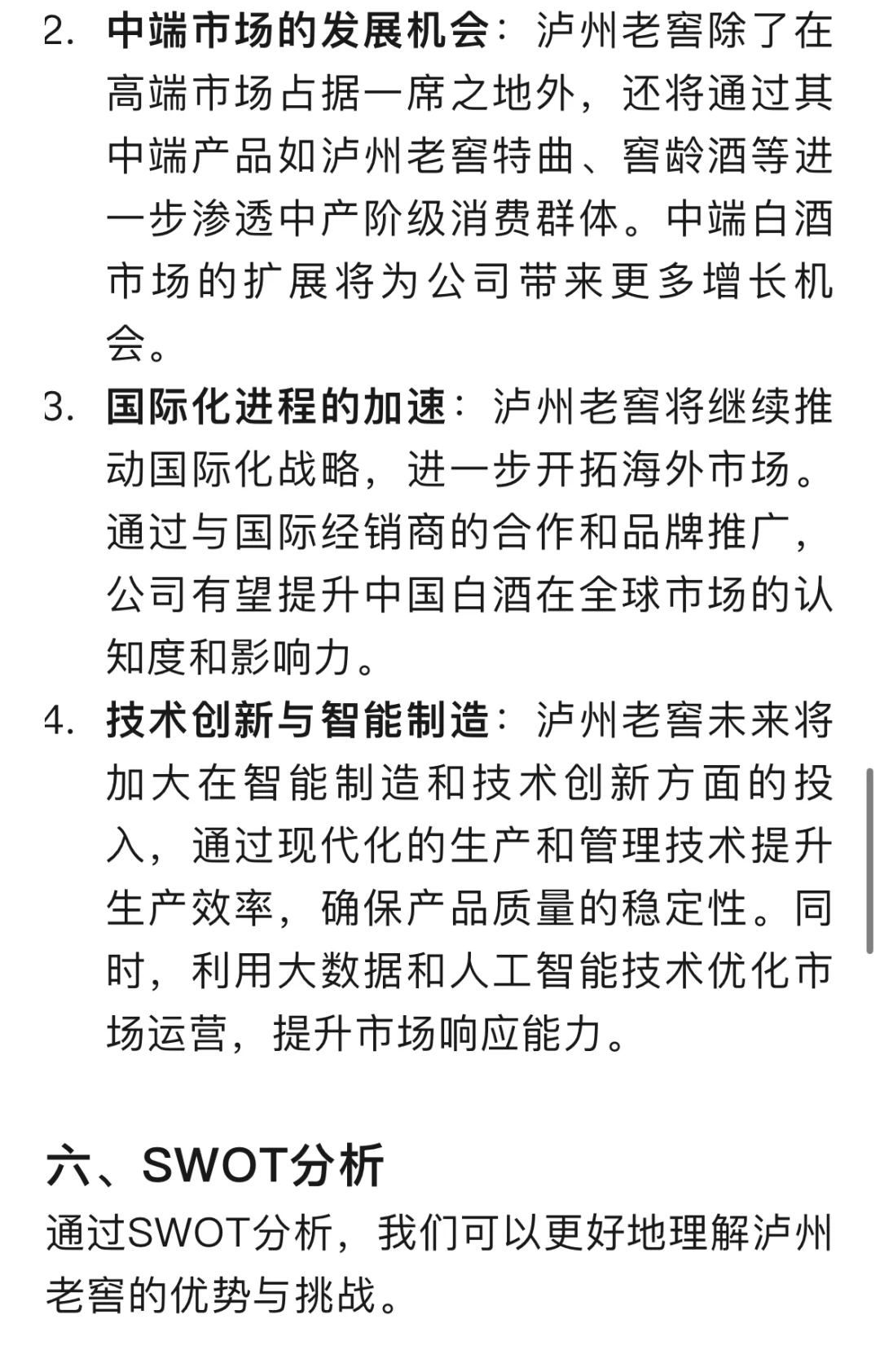 2. 中端市场的发展机会：泸州老窖除了在高端市场占据一席之地外，还将通过其中端产品如泸州老窖特曲、窖龄酒等进一步渗透中产阶级消费群体。中端白酒市场的扩展将为公司带来更多增长机会。

3. 国际化进程的加速：泸州老窖将继续推动国际化战略，进一步开拓海外市场。通过与国际经销商的合作和品牌推广，公司有望提升中国白酒在全球市场的认知度和影响力。

4. 技术创新与智能制造：泸州老窖未来将加大在智能制造和技术创新方面的投入，通过现代化的生产和管理技术提升生产效率，确保产品质量的稳定性。同时，利用大数据和人工智能技术优化市场运营，提升市场响应能力。

六、SWOT分析

通过SWOT分析，我们可以更好地理解泸州老窖的优势与挑战。